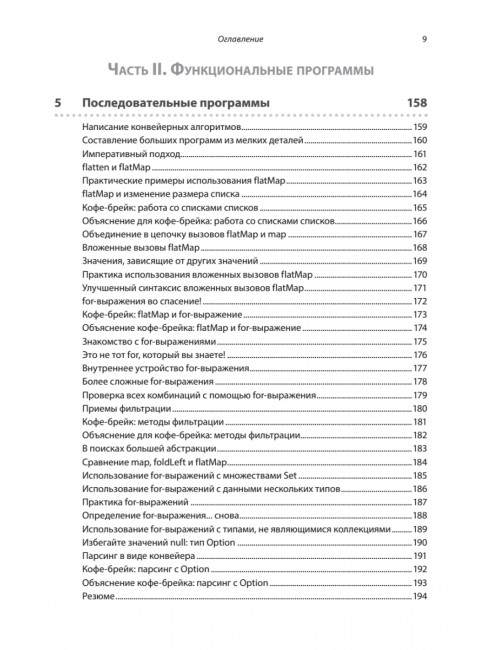 Оглавление 9

Часть II. Функциональные программы

5 Последовательные программы 158

Написание конвейерных алгоритмов 159
Составление больших программ из мелких деталей 160
Императивный подход 161
flatten и flatMap 162
Практические примеры использования flatMap 163
flatMap и изменение размера списка 164
Кофе-брейк: работа со списками списков 165
Объяснение для кофе-брейка: работа со списками списков 166
Объединение в цепочку вызовов flatMap и map 167
Вложенные вызовы flatMap 168
Значения, зависящие от других значений 169
Практика использования вложенных вызовов flatMap 170
Улучшенный синтаксис вложенных вызовов flatMap 171
for-выражения во спасение! 172
Кофе-брейк: flatMap и for-выражение 173
Объяснение кофе-брейка: flatMap и for-выражение 174
Знакомство с for-выражениями 175
Это не тот for, который вы знаете! 176
Внутреннее устройство for-выражения 177
Более сложные for-выражения 178
Проверка всех комбинаций с помощью for-выражения 179
Приемы фильтрации 180
Кофе-брейк: методы фильтрации 181
Объяснение для кофе-брейка: методы фильтрации 182
В поисках большей абстракции 183
Сравнение map, foldLeft и flatMap 184
Использование for-выражений с множествами Set 185
Использование for-выражений с данными нескольких типов 186
Практика for-выражений 187
Определение for-выражения... снова 188
Использование for-выражений с типами, не являющимися коллекциями 189
Избегайте значений null: тип Option 190
Парсинг в виде конвейера 191
Кофе-брейк: парсинг с Option 192
Объяснение кофе-брейка: парсинг с Option 193
Резюме 194